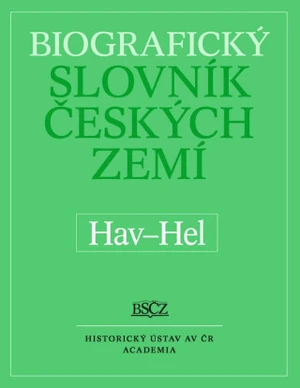 BIOGRAFICKÝ SLOVNÍK ČESKÝCH ZEMÍ

Hav–Hel

BSČZ

HISTORICKÝ ÚSTAV AV ČR
ACADEMIA